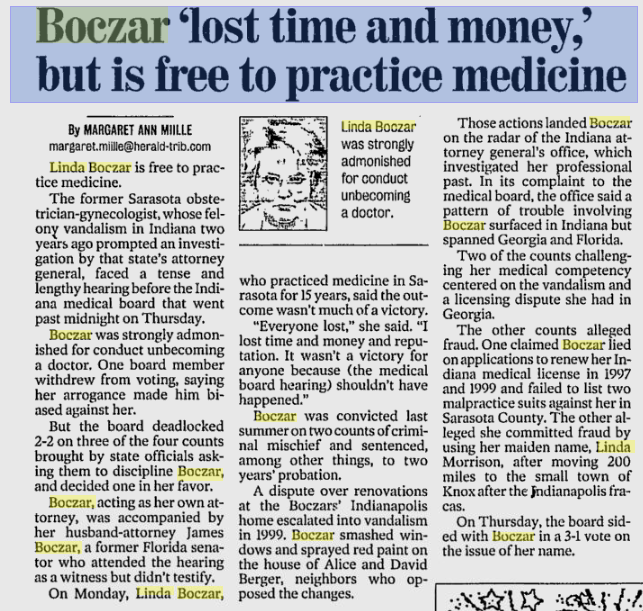 Boczar 'lost time and money,' but is free to practice medicine

By MARGARET ANN MIILLE
margaret.miille@herald-trib.com

Linda Boczar is free to practice medicine.

The former Sarasota obstetrician-gynecologist, whose felony vandalism in Indiana two years ago prompted an investigation by that state's attorney general, faced a tense and lengthy hearing before the Indiana medical board that went past midnight on Thursday.

Boczar was strongly admonished for conduct unbecoming a doctor. One board member withdrew from voting, saying her arrogance made him biased against her.

But the board deadlocked 2-2 on three of the four counts brought by state officials asking them to discipline Boczar, and decided one in her favor.

Boczar, acting as her own attorney, was accompanied by her husband-attorney James Boczar, a former Florida senator who attended the hearing as a witness but didn't testify.

On Monday, Linda Boczar,

Linda Boczar was strongly admonished for conduct unbecoming a doctor.

who practiced medicine in Sarasota for 15 years, said the outcome wasn't much of a victory.

"Everyone lost," she said. "I lost time and money and reputation. It wasn't a victory for anyone because (the medical board hearing) shouldn't have happened."

Boczar was convicted last summer on two counts of criminal mischief and sentenced, among other things, to two years' probation.

A dispute over renovations at the Boczars' Indianapolis home escalated into vandalism in 1999. Boczar smashed windows and sprayed red paint on the house of Alice and David Berger, neighbors who opposed the changes.

Those actions landed Boczar on the radar of the Indiana attorney general's office, which investigated her professional past. In its complaint to the medical board, the office said a pattern of trouble involving Boczar surfaced in Indiana but spanned Georgia and Florida.

Two of the counts challenging her medical competency centered on the vandalism and a licensing dispute she had in Georgia.

The other counts alleged fraud. One claimed Boczar lied on applications to renew her Indiana medical license in 1997 and 1999 and failed to list two malpractice suits against her in Sarasota County. The other alleged she committed fraud by using her maiden name, Linda Morrison, after moving 200 miles to the small town of Knox after the Indianapolis fracas.

On Thursday, the board sided with Boczar in a 3-1 vote on the issue of her name.